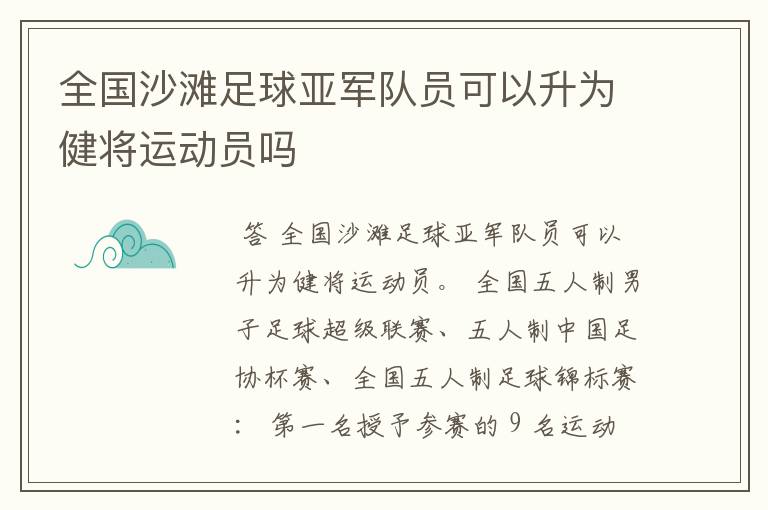 全国沙滩足球亚军队员可以升为健将运动员吗

答 全国沙滩足球亚军队员可以升为健将运动员。 全国五人制男子足球超级联赛、五人制中国足协杯赛、全国五人制足球锦标赛： 第一名授予参赛的 9 名运动